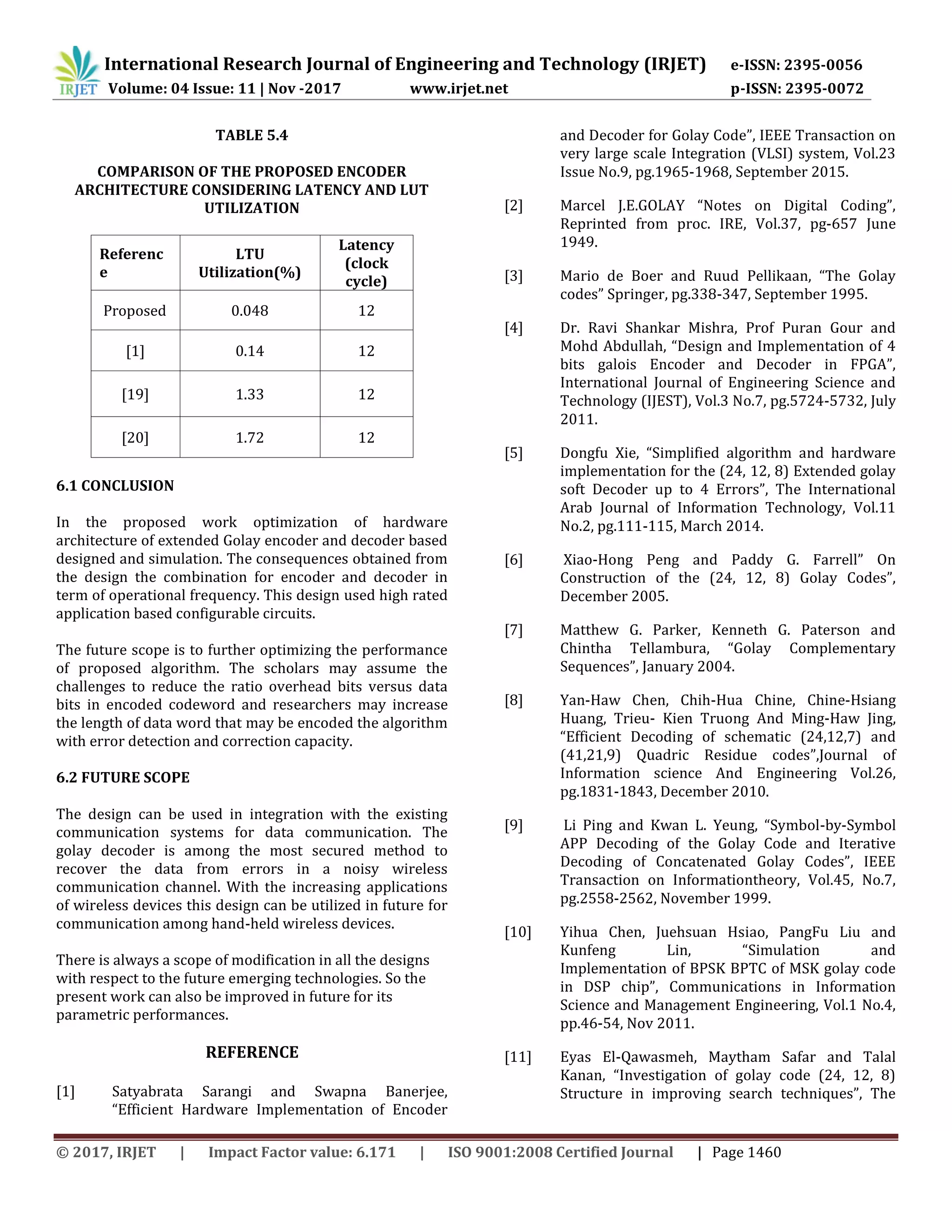 IRJET International Research Journal of Engineering and Technology (IRJET) e-ISSN: 2395-0056
Volume: 04 Issue: 11 | Nov -2017 www.irjet.net p-ISSN: 2395-0072

TABLE 5.4

COMPARISON OF THE PROPOSED ENCODER ARCHITECTURE CONSIDERING LATENCY AND LUT UTILIZATION

| Reference | LTU Utilization(%) | Latency (clock cycle) |
|---|---|---|
| Proposed | 0.048 | 12 |
| [1] | 0.14 | 12 |
| [19] | 1.33 | 12 |
| [20] | 1.72 | 12 |

6.1 CONCLUSION

In the proposed work optimization of hardware architecture of extended Golay encoder and decoder based designed and simulation. The consequences obtained from the design the combination for encoder and decoder in term of operational frequency. This design used high rated application based configurable circuits.

The future scope is to further optimizing the performance of proposed algorithm. The scholars may assume the challenges to reduce the ratio overhead bits versus data bits in encoded codeword and researchers may increase the length of data word that may be encoded the algorithm with error detection and correction capacity.

6.2 FUTURE SCOPE

The design can be used in integration with the existing communication systems for data communication. The golay decoder is among the most secured method to recover the data from errors in a noisy wireless communication channel. With the increasing applications of wireless devices this design can be utilized in future for communication among hand-held wireless devices.

There is always a scope of modification in all the designs with respect to the future emerging technologies. So the present work can also be improved in future for its parametric performances.

REFERENCE

[1] Satyabrata Sarangi and Swapna Banerjee, “Efficient Hardware Implementation of Encoder and Decoder for Golay Code”, IEEE Transaction on very large scale Integration (VLSI) system, Vol.23 Issue No.9, pg.1965-1968, September 2015.

[2] Marcel J.E.GOLAY “Notes on Digital Coding”, Reprinted from proc. IRE, Vol.37, pg-657 June 1949.

[3] Mario de Boer and Ruud Pellikaan, “The Golay codes” Springer, pg.338-347, September 1995.

[4] Dr. Ravi Shankar Mishra, Prof Puran Gour and Mohd Abdullah, “Design and Implementation of 4 bits galois Encoder and Decoder in FPGA”, International Journal of Engineering Science and Technology (IJEST), Vol.3 No.7, pg.5724-5732, July 2011.

[5] Dongfu Xie, “Simplified algorithm and hardware implementation for the (24, 12, 8) Extended golay soft Decoder up to 4 Errors”, The International Arab Journal of Information Technology, Vol.11 No.2, pg.111-115, March 2014.

[6] Xiao-Hong Peng and Paddy G. Farrell” On Construction of the (24, 12, 8) Golay Codes”, December 2005.

[7] Matthew G. Parker, Kenneth G. Paterson and Chintha Tellambura, “Golay Complementary Sequences”, January 2004.

[8] Yan-Haw Chen, Chih-Hua Chine, Chine-Hsiang Huang, Trieu- Kien Truong And Ming-Haw Jing, “Efficient Decoding of schematic (24,12,7) and (41,21,9) Quadric Residue codes”,Journal of Information science And Engineering Vol.26, pg.1831-1843, December 2010.

[9] Li Ping and Kwan L. Yeung, “Symbol-by-Symbol APP Decoding of the Golay Code and Iterative Decoding of Concatenated Golay Codes”, IEEE Transaction on Informationtheory, Vol.45, No.7, pg.2558-2562, November 1999.

[10] Yihua Chen, Juehsuan Hsiao, PangFu Liu and Kunfeng Lin, “Simulation and Implementation of BPSK BPTC of MSK golay code in DSP chip”, Communications in Information Science and Management Engineering, Vol.1 No.4, pp.46-54, Nov 2011.

[11] Eyas El-Qawasmeh, Maytham Safar and Talal Kanan, “Investigation of golay code (24, 12, 8) Structure in improving search techniques”, The

© 2017, IRJET | Impact Factor value: 6.171 | ISO 9001:2008 Certified Journal | Page 1460